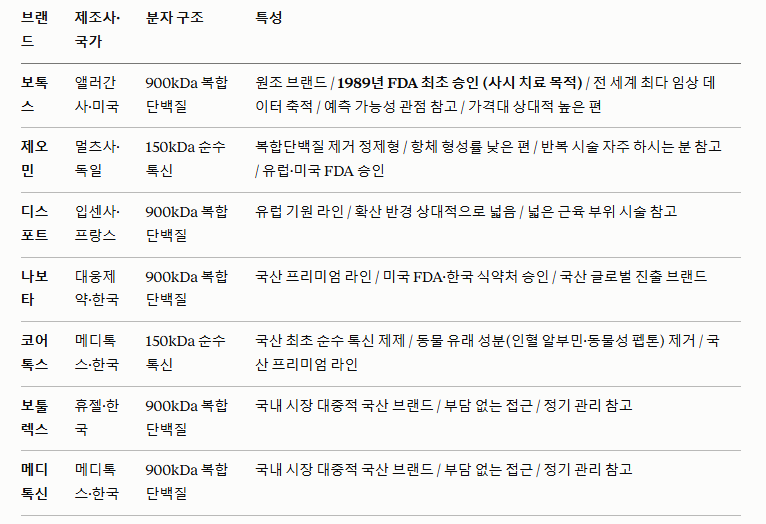 | 브랜드 | 제조사·국가 | 분자 구조 | 특성 |
|---|---|---|---|
| 보톡스 | 앨러간사·미국 | 900kDa 복합 단백질 | 원조 브랜드 / 1989년 FDA 최초 승인 (사시 치료 목적) / 전 세계 최다 임상 데이터 축적 / 예측 가능성 관점 참고 / 가격대 상대적 높은 편 |
| 제오민 | 멀츠사·독일 | 150kDa 순수 톡신 | 복합단백질 제거 정제형 / 항체 형성률 낮은 편 / 반복 시술 자주 하시는 분 참고 / 유럽·미국 FDA 승인 |
| 디스포트 | 입센사·프랑스 | 900kDa 복합 단백질 | 유럽 기원 라인 / 확산 반경 상대적으로 넓음 / 넓은 근육 부위 시술 참고 |
| 나보타 | 대웅제약·한국 | 900kDa 복합 단백질 | 국산 프리미엄 라인 / 미국 FDA·한국 식약처 승인 / 국산 글로벌 진출 브랜드 |
| 코어톡스 | 메디톡스·한국 | 150kDa 순수 톡신 | 국산 최초 순수 톡신 제제 / 동물 유래 성분(인혈 알부민·동물성 펩톤) 제거 / 국산 프리미엄 라인 |
| 보툴렉스 | 휴젤·한국 | 900kDa 복합 단백질 | 국내 시장 대중적 국산 브랜드 / 부담 없는 접근 / 정기 관리 참고 |
| 메디톡신 | 메디톡스·한국 | 900kDa 복합 단백질 | 국내 시장 대중적 국산 브랜드 / 부담 없는 접근 / 정기 관리 참고 |